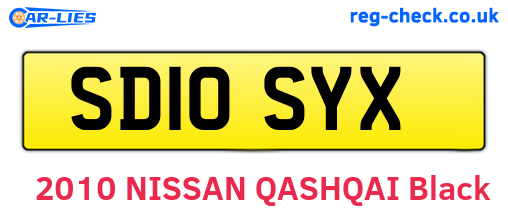 CAR-LIES

reg-check.co.uk

SD10 SYX

2010 NISSAN QASHQAI Black